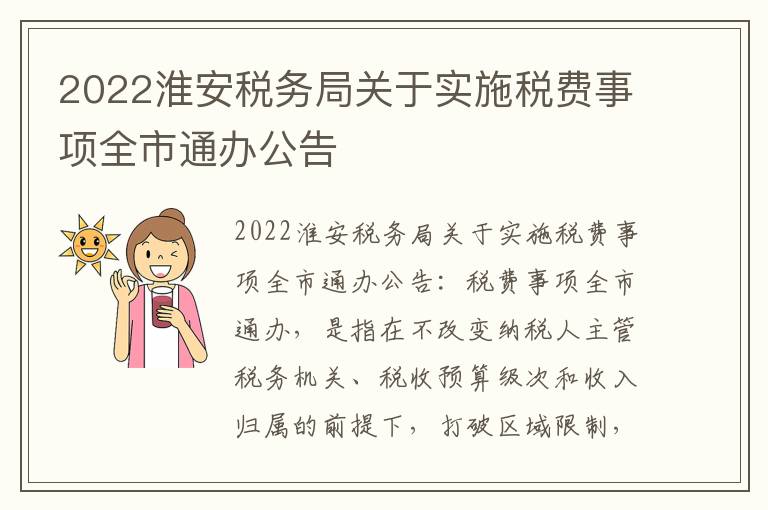 2022淮安税务局关于实施税费事项全市通办公告

2022淮安税务局关于实施税费事项全市通办公告：税费事项全市通办，是指在不改变纳税人主管税务机关、税收预算级次和收入归属的前提下，打破区域限制，